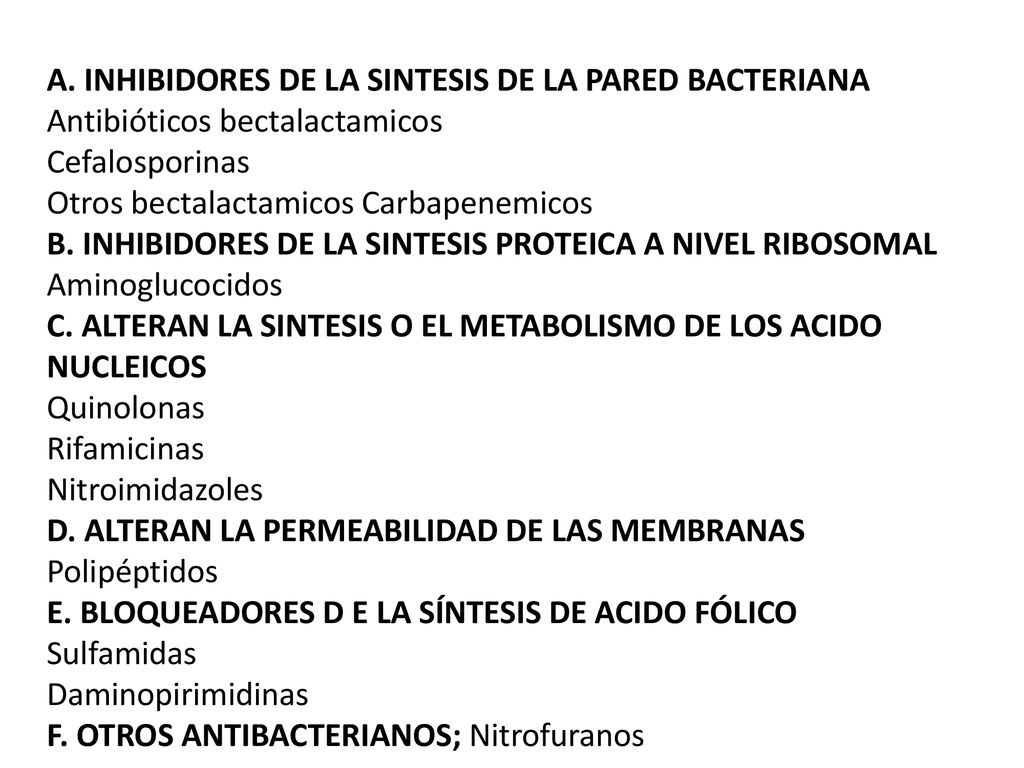 A. INHIBIDORES DE LA SINTESIS DE LA PARED BACTERIANA
Antibióticos bectalactamicos
Cefalosporinas
Otros bectalactamicos Carbapenemicos
B. INHIBIDORES DE LA SINTESIS PROTEICA A NIVEL RIBOSOMAL
Aminoglucocidos
C. ALTERAN LA SINTESIS O EL METABOLISMO DE LOS ACIDO NUCLEICOS
Quinolonas
Rifamicinas
Nitroimidazoles
D. ALTERAN LA PERMEABILIDAD DE LAS MEMBRANAS
Polipéptidos
E. BLOQUEADORES D E LA SÍNTESIS DE ACIDO FÓLICO
Sulfamidas
Daminopirimidinas
F. OTROS ANTIBACTERIANOS; Nitrofuranos